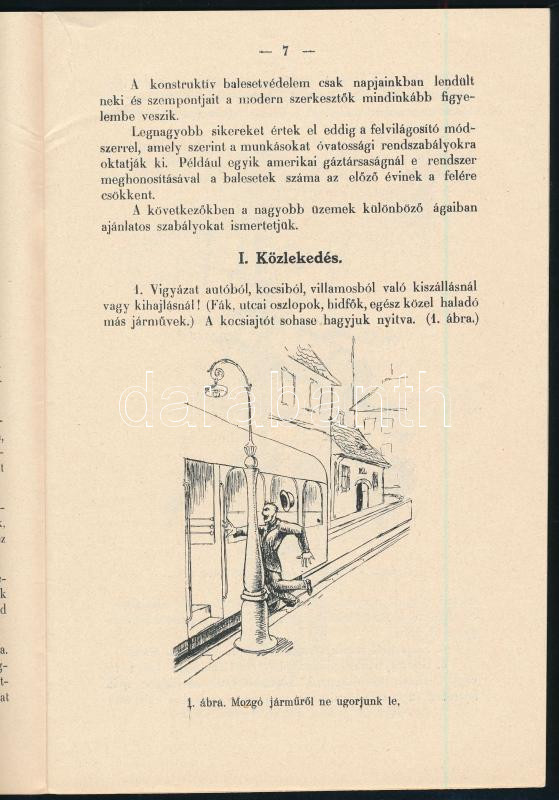 — 7 —

A konstruktiv balesetvédelem csak napjainkban lendült neki és szempontjait a modern szerkesztők mindinkább figyelembe veszik.

Legnagyobb sikereket értek el eddig a felvilágositó módszerrel, amely szerint a munkásokat óvatossági rendszabályokra oktatják ki. Például egyik amerikai gáztársaságnál e rendszer meghonositásával a balesetek száma az előző évinek a felére csökkent.

A következőkben a nagyobb üzemek különböző ágaiban ajánlatos szabályokat ismertetjük.

I. Közlekedés.

1. Vigyázat autóból, kocsiból, villamosból való kiszállásnál vagy kihajlásnál! (Fák, utcai oszlopok, hidfők, egész közel haladó más járművek.) A kocsiajtót sohase hagyjuk nyitva. (1. ábra.)

1. ábra. Mozgó járműről ne ugorjunk le,

darabanth